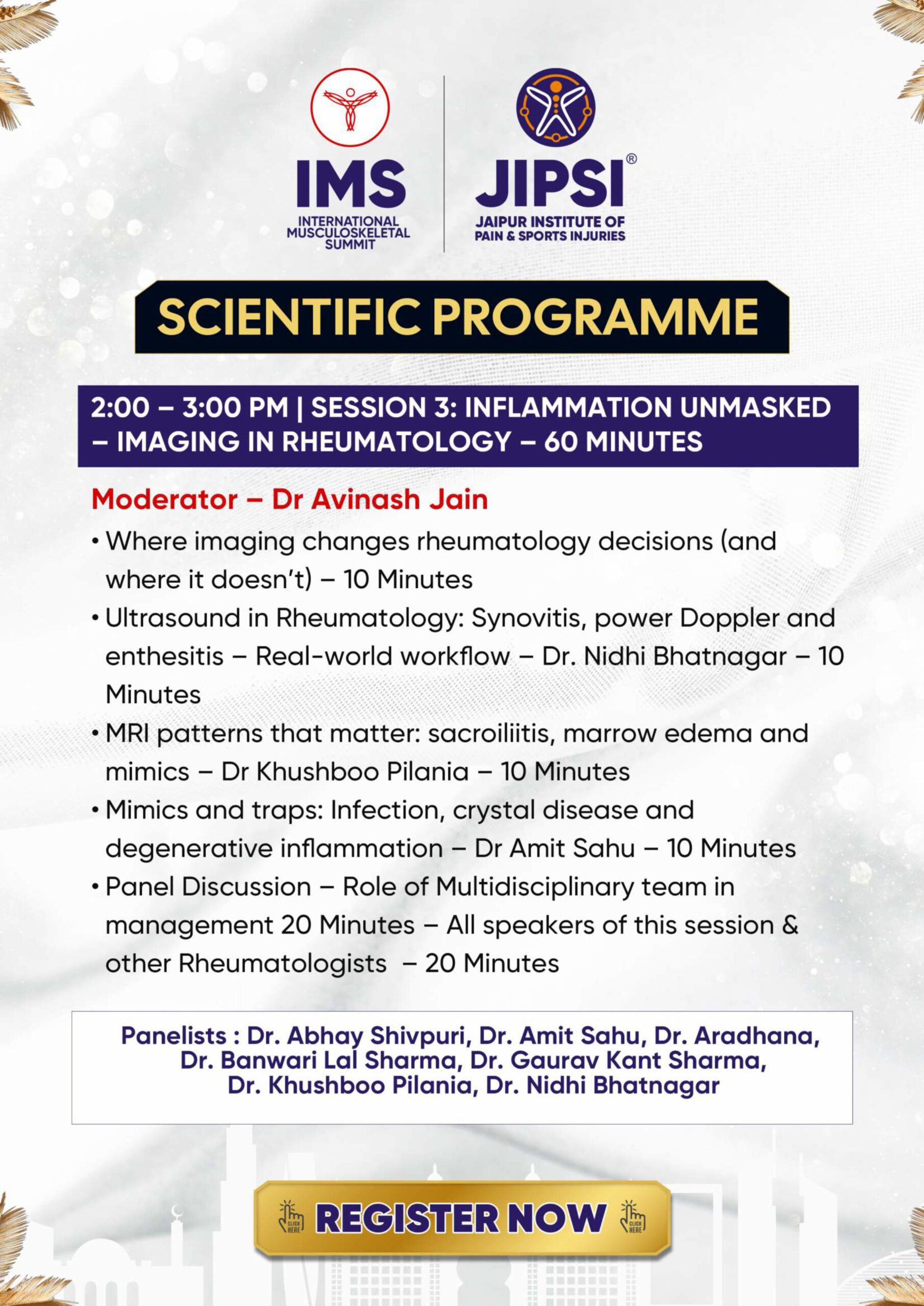 IMS
INTERNATIONAL MUSCULOSKELETAL SUMMIT

JIPSI®
JAIPUR INSTITUTE OF PAIN & SPORTS INJURIES

SCIENTIFIC PROGRAMME

2:00 – 3:00 PM | SESSION 3: INFLAMMATION UNMASKED – IMAGING IN RHEUMATOLOGY – 60 MINUTES

Moderator – Dr Avinash Jain

• Where imaging changes rheumatology decisions (and where it doesn't) – 10 Minutes
• Ultrasound in Rheumatology: Synovitis, power Doppler and enthesitis – Real-world workflow – Dr. Nidhi Bhatnagar – 10 Minutes
• MRI patterns that matter: sacroiliitis, marrow edema and mimics – Dr Khushboo Pilania – 10 Minutes
• Mimics and traps: Infection, crystal disease and degenerative inflammation – Dr Amit Sahu – 10 Minutes
• Panel Discussion – Role of Multidisciplinary team in management 20 Minutes – All speakers of this session & other Rheumatologists – 20 Minutes

Panelists : Dr. Abhay Shivpuri, Dr. Amit Sahu, Dr. Aradhana, Dr. Banwari Lal Sharma, Dr. Gaurav Kant Sharma, Dr. Khushboo Pilania, Dr. Nidhi Bhatnagar

CLICK HERE REGISTER NOW CLICK HERE